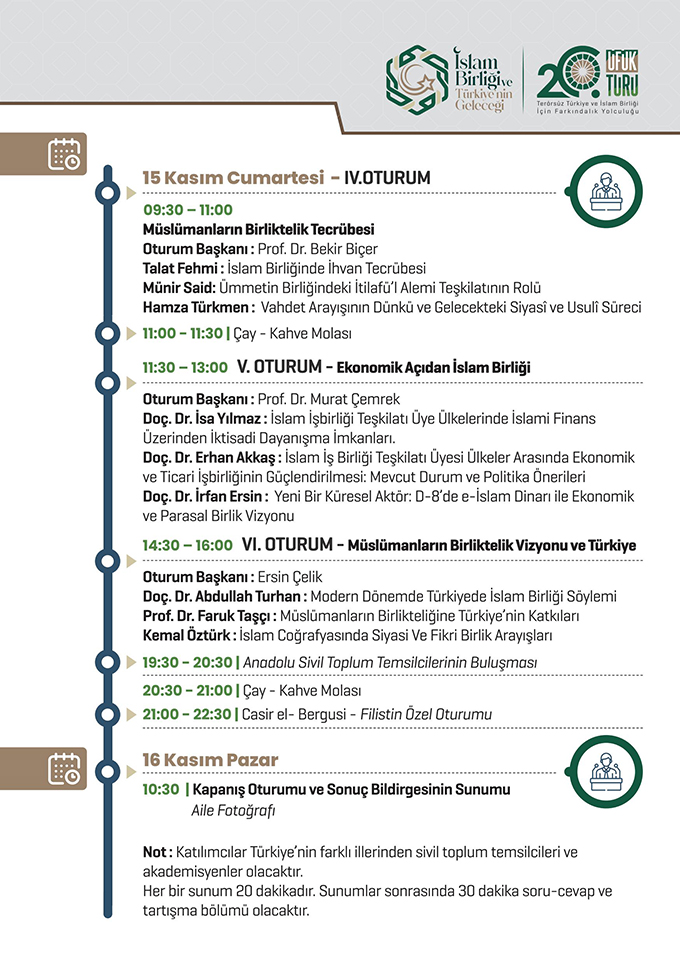 İslam Birliği ve Türkiye'nin Geleceği

20. UFUK TURU
Terörsüz Türkiye ve İslam Birliği İçin Farkındalık Yolculuğu

15 Kasım Cumartesi – IV.OTURUM

09:30 – 11:00
Müslümanların Birliktelik Tecrübesi
Oturum Başkanı : Prof. Dr. Bekir Biçer
Talat Fehmi : İslam Birliğinde İhvan Tecrübesi
Münir Said: Ümmetin Birliğindeki İtilafü'l Alemi Teşkilatının Rolü
Hamza Türkmen : Vahdet Arayışının Dünkü ve Gelecekteki Siyasî ve Usulî Süreci

11:00 – 11:30 | Çay - Kahve Molası

11:30 – 13:00 V. OTURUM – Ekonomik Açıdan İslam Birliği

Oturum Başkanı : Prof. Dr. Murat Çemrek
Doç. Dr. İsa Yılmaz : İslam İşbirliği Teşkilatı Üye Ülkelerinde İslami Finans Üzerinden İktisadi Dayanışma İmkanları.
Doç. Dr. Erhan Akkaş : İslam İş Birliği Teşkilatı Üyesi Ülkeler Arasında Ekonomik ve Ticari İşbirliğinin Güçlendirilmesi: Mevcut Durum ve Politika Önerileri
Doç. Dr. İrfan Ersin : Yeni Bir Küresel Aktör: D-8'de e-İslam Dinarı ile Ekonomik ve Parasal Birlik Vizyonu

14:30 – 16:00 VI. OTURUM – Müslümanların Birliktelik Vizyonu ve Türkiye

Oturum Başkanı : Ersin Çelik
Doç. Dr. Abdullah Turhan : Modern Dönemde Türkiyede İslam Birliği Söylemi
Prof. Dr. Faruk Taşçı : Müslümanların Birlikteliğine Türkiye'nin Katkıları
Kemal Öztürk : İslam Coğrafyasında Siyasi Ve Fikri Birlik Arayışları

19:30 – 20:30 | Anadolu Sivil Toplum Temsilcilerinin Buluşması

20:30 – 21:00 | Çay - Kahve Molası

21:00 – 22:30 | Casir el- Bergusi - Filistin Özel Oturumu

16 Kasım Pazar

10:30 | Kapanış Oturumu ve Sonuç Bildirgesinin Sunumu
Aile Fotoğrafı

Not : Katılımcılar Türkiye'nin farklı illerinden sivil toplum temsilcileri ve akademisyenler olacaktır.
Her bir sunum 20 dakikadır. Sunumlar sonrasında 30 dakika soru-cevap ve tartışma bölümü olacaktır.